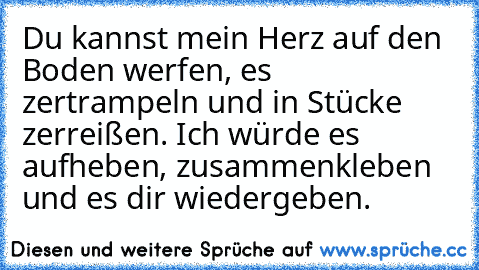 Du kannst mein Herz auf den Boden werfen, es zertrampeln und in Stücke zerreißen. Ich würde es aufheben, zusammenkleben und es dir wiedergeben.

Diesen und weitere Sprüche auf www.sprüche.cc